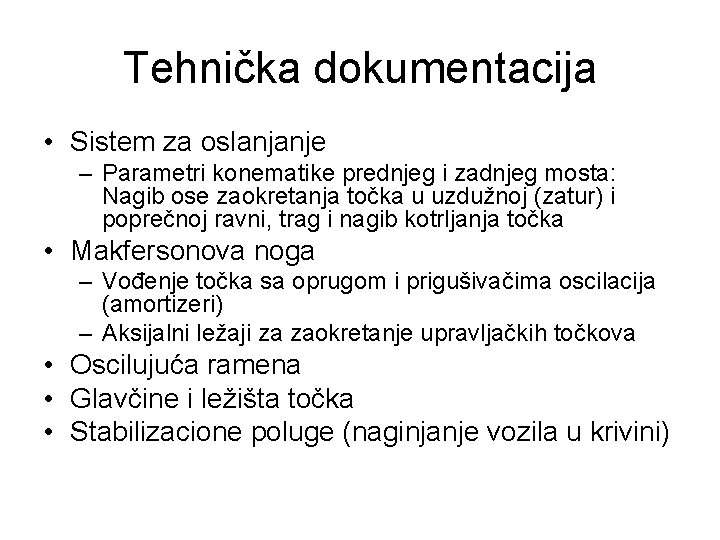 Tehnička dokumentacija

• Sistem za oslanjanje
  – Parametri konematike prednjeg i zadnjeg mosta: Nagib ose zaokretanja točka u uzdužnoj (zatur) i poprečnoj ravni, trag i nagib kotrljanja točka
• Makfersonova noga
  – Vođenje točka sa oprugom i prigušivačima oscilacija (amortizeri)
  – Aksijalni ležaji za zaokretanje upravljačkih točkova
• Oscilujuća ramena
• Glavčine i ležišta točka
• Stabilizacione poluge (naginjanje vozila u krivini)